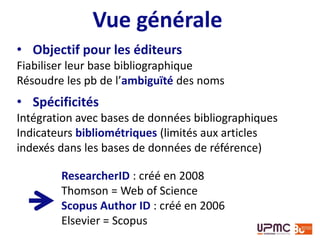 Vue générale

• Objectif pour les éditeurs
Fiabiliser leur base bibliographique
Résoudre les pb de l'ambiguïté des noms

• Spécificités
Intégration avec bases de données bibliographiques
Indicateurs bibliométriques (limités aux articles indexés dans les bases de données de référence)

ResearcherID : créé en 2008
Thomson = Web of Science
Scopus Author ID : créé en 2006
Elsevier = Scopus

UPMC BU